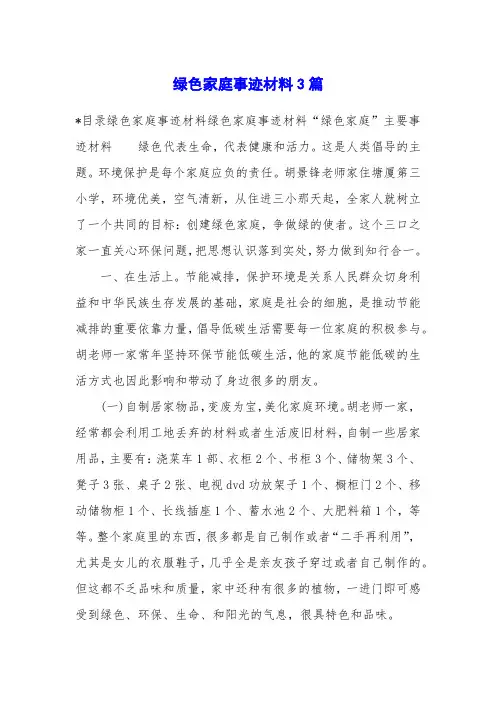 绿色家庭事迹材料3篇

*目录绿色家庭事迹材料绿色家庭事迹材料“绿色家庭”主要事迹材料　　绿色代表生命，代表健康和活力。这是人类倡导的主题。环境保护是每个家庭应负的责任。胡景锋老师家住塘厦第三小学，环境优美，空气清新，从住进三小那天起，全家人就树立了一个共同的目标：创建绿色家庭，争做绿的使者。这个三口之家一直关心环保问题，把思想认识落到实处，努力做到知行合一。

一、在生活上。节能减排，保护环境是关系人民群众切身利益和中华民族生存发展的基础，家庭是社会的细胞，是推动节能减排的重要依靠力量，倡导低碳生活需要每一位家庭的积极参与。胡老师一家常年坚持环保节能低碳生活，他的家庭节能低碳的生活方式也因此影响和带动了身边很多的朋友。

(一)自制居家物品，变废为宝，美化家庭环境。胡老师一家，经常都会利用工地丢弃的材料或者生活废旧材料，自制一些居家用品，主要有：浇菜车1部、衣柜2个、书柜3个、储物架3个、凳子3张、桌子2张、电视dvd功放架子1个、橱柜门2个、移动储物柜1个、长线插座1个、蓄水池2个、大肥料箱1个，等等。整个家庭里的东西，很多都是自己制作或者“二手再利用”，尤其是女儿的衣服鞋子，几乎全是亲友孩子穿过或者自己制作的。但这都不乏品味和质量，家中还种有很多的植物，一进门即可感受到绿色、环保、生命、和阳光的气息，很具特色和品味。